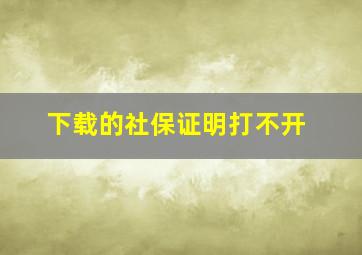 下载的社保证明打不开